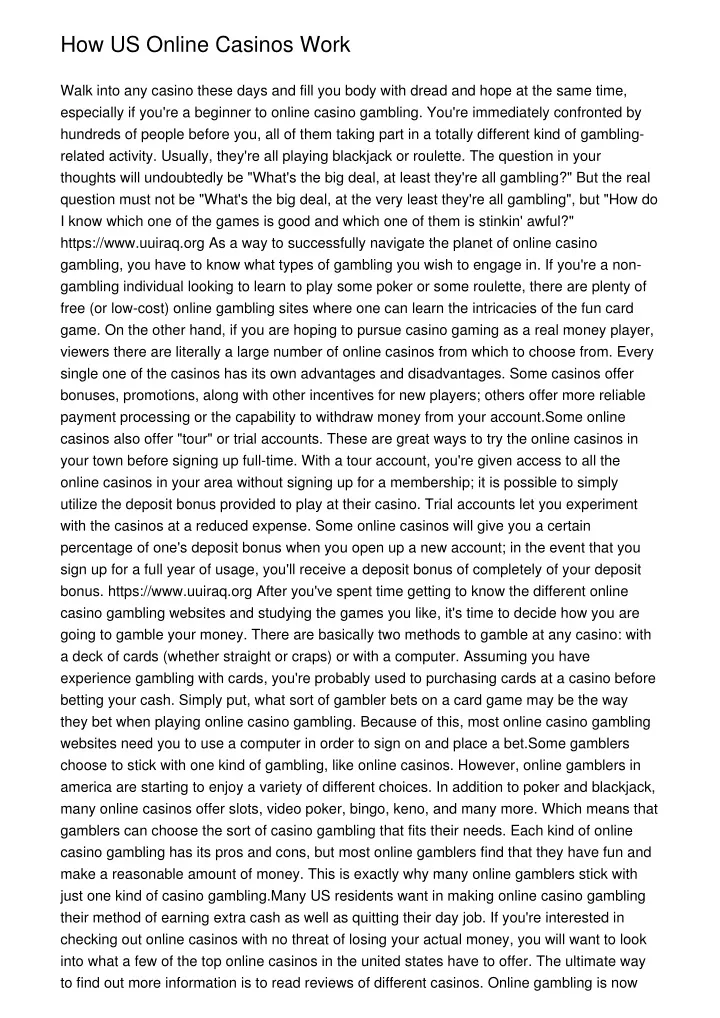 How US Online Casinos Work

Walk into any casino these days and fill you body with dread and hope at the same time, especially if you're a beginner to online casino gambling. You're immediately confronted by hundreds of people before you, all of them taking part in a totally different kind of gambling-related activity. Usually, they're all playing blackjack or roulette. The question in your thoughts will undoubtedly be "What's the big deal, at least they're all gambling?" But the real question must not be "What's the big deal, at the very least they're all gambling", but "How do I know which one of the games is good and which one of them is stinkin' awful?" https://www.uuiraq.org As a way to successfully navigate the planet of online casino gambling, you have to know what types of gambling you wish to engage in. If you're a non-gambling individual looking to learn to play some poker or some roulette, there are plenty of free (or low-cost) online gambling sites where one can learn the intricacies of the fun card game. On the other hand, if you are hoping to pursue casino gaming as a real money player, viewers there are literally a large number of online casinos from which to choose from. Every single one of the casinos has its own advantages and disadvantages. Some casinos offer bonuses, promotions, along with other incentives for new players; others offer more reliable payment processing or the capability to withdraw money from your account.Some online casinos also offer "tour" or trial accounts. These are great ways to try the online casinos in your town before signing up full-time. With a tour account, you're given access to all the online casinos in your area without signing up for a membership; it is possible to simply utilize the deposit bonus provided to play at their casino. Trial accounts let you experiment with the casinos at a reduced expense. Some online casinos will give you a certain percentage of one's deposit bonus when you open up a new account; in the event that you sign up for a full year of usage, you'll receive a deposit bonus of completely of your deposit bonus. https://www.uuiraq.org After you've spent time getting to know the different online casino gambling websites and studying the games you like, it's time to decide how you are going to gamble your money. There are basically two methods to gamble at any casino: with a deck of cards (whether straight or craps) or with a computer. Assuming you have experience gambling with cards, you're probably used to purchasing cards at a casino before betting your cash. Simply put, what sort of gambler bets on a card game may be the way they bet when playing online casino gambling. Because of this, most online casino gambling websites need you to use a computer in order to sign on and place a bet.Some gamblers choose to stick with one kind of gambling, like online casinos. However, online gamblers in america are starting to enjoy a variety of different choices. In addition to poker and blackjack, many online casinos offer slots, video poker, bingo, keno, and many more. Which means that gamblers can choose the sort of casino gambling that fits their needs. Each kind of online casino gambling has its pros and cons, but most online gamblers find that they have fun and make a reasonable amount of money. This is exactly why many online gamblers stick with just one kind of casino gambling.Many US residents want in making online casino gambling their method of earning extra cash as well as quitting their day job. If you're interested in checking out online casinos with no threat of losing your actual money, you will want to look into what a few of the top online casinos in the united states have to offer. The ultimate way to find out more information is to read reviews of different casinos. Online gambling is now